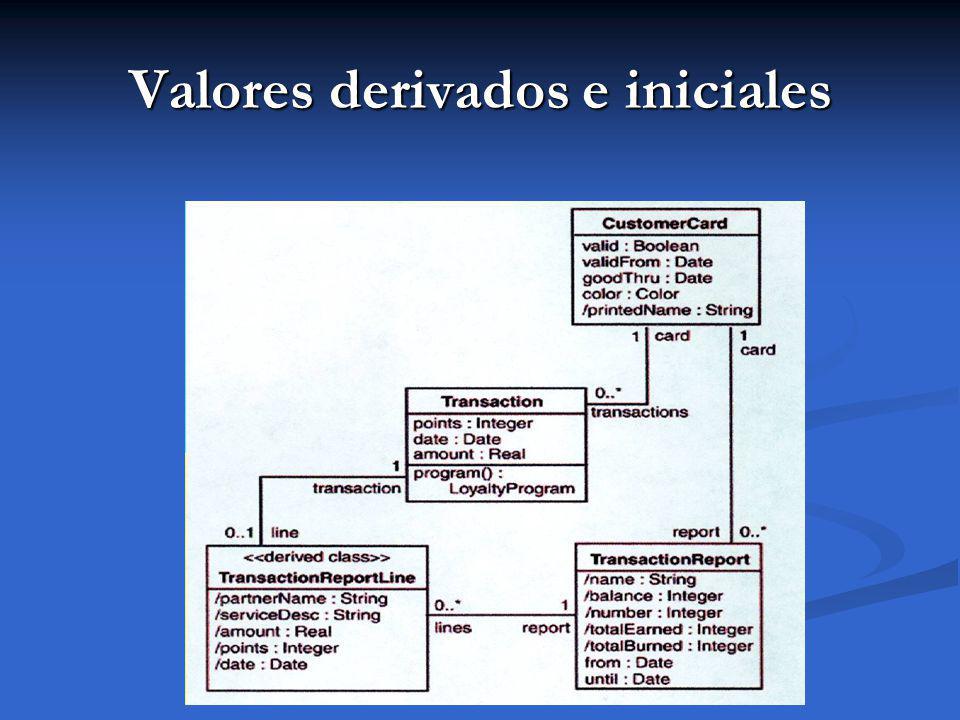 Valores derivados e iniciales

CustomerCard
valid : Boolean
validFrom : Date
goodThru : Date
color : Color
/printedName : String

1 card
1 card

0..*
transactions

Transaction
points : Integer
date : Date
amount : Real
program() : LoyaltyProgram

1
transaction

0..1 line

report 0..*

<<derived class>>
TransactionReportLine
/partnerName : String
/serviceDesc : String
/amount : Real
/points : Integer
/date : Date

0..*
lines

1
report

TransactionReport
/name : String
/balance : Integer
/number : Integer
/totalEarned : Integer
/totalBurned : Integer
from : Date
until : Date